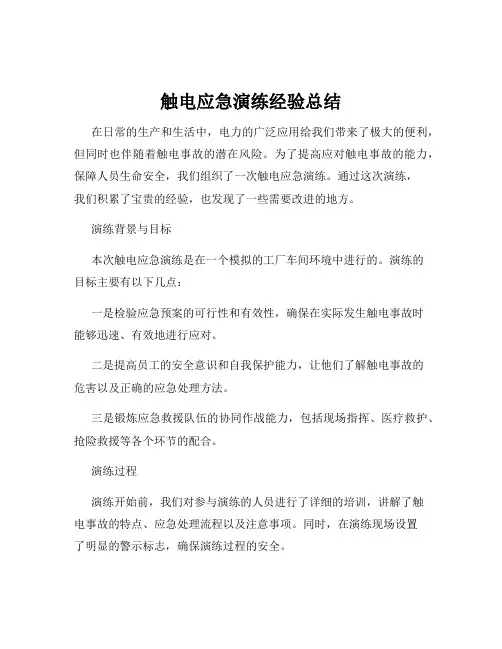 触电应急演练经验总结

在日常的生产和生活中，电力的广泛应用给我们带来了极大的便利，但同时也伴随着触电事故的潜在风险。为了提高应对触电事故的能力，保障人员生命安全，我们组织了一次触电应急演练。通过这次演练，我们积累了宝贵的经验，也发现了一些需要改进的地方。

演练背景与目标

本次触电应急演练是在一个模拟的工厂车间环境中进行的。演练的目标主要有以下几点：

一是检验应急预案的可行性和有效性，确保在实际发生触电事故时能够迅速、有效地进行应对。

二是提高员工的安全意识和自我保护能力，让他们了解触电事故的危害以及正确的应急处理方法。

三是锻炼应急救援队伍的协同作战能力，包括现场指挥、医疗救护、抢险救援等各个环节的配合。

演练过程

演练开始前，我们对参与演练的人员进行了详细的培训，讲解了触电事故的特点、应急处理流程以及注意事项。同时，在演练现场设置了明显的警示标志，确保演练过程的安全。